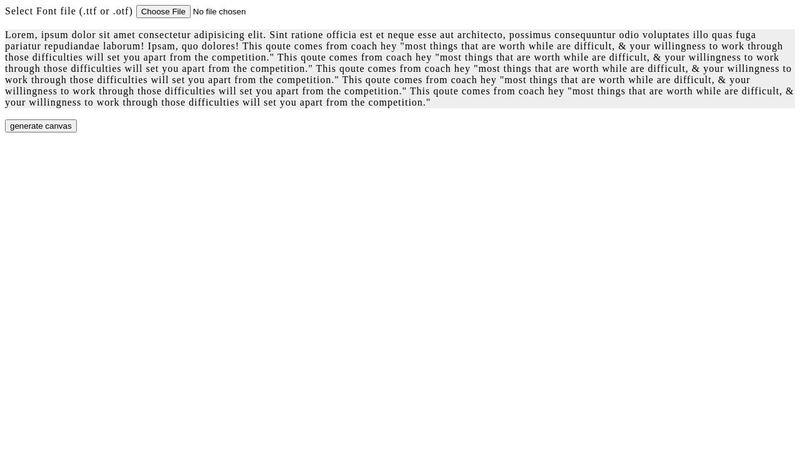 Select Font file (.ttf or .otf) Choose File No file chosen

Lorem, ipsum dolor sit amet consectetur adipisicing elit. Sint ratione officia est et neque esse aut architecto, possimus consequuntur odio voluptates illo quas fuga pariatur repudiandae laborum! Ipsam, quo dolores! This qoute comes from coach hey "most things that are worth while are difficult, & your willingness to work through those difficulties will set you apart from the competition." This qoute comes from coach hey "most things that are worth while are difficult, & your willingness to work through those difficulties will set you apart from the competition." This qoute comes from coach hey "most things that are worth while are difficult, & your willingness to work through those difficulties will set you apart from the competition." This qoute comes from coach hey "most things that are worth while are difficult, & your willingness to work through those difficulties will set you apart from the competition." This qoute comes from coach hey "most things that are worth while are difficult, & your willingness to work through those difficulties will set you apart from the competition."

generate canvas